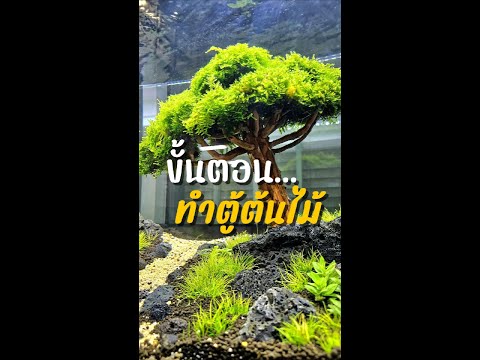 ขั้นตอน...
ทำตู้ต้นไม้